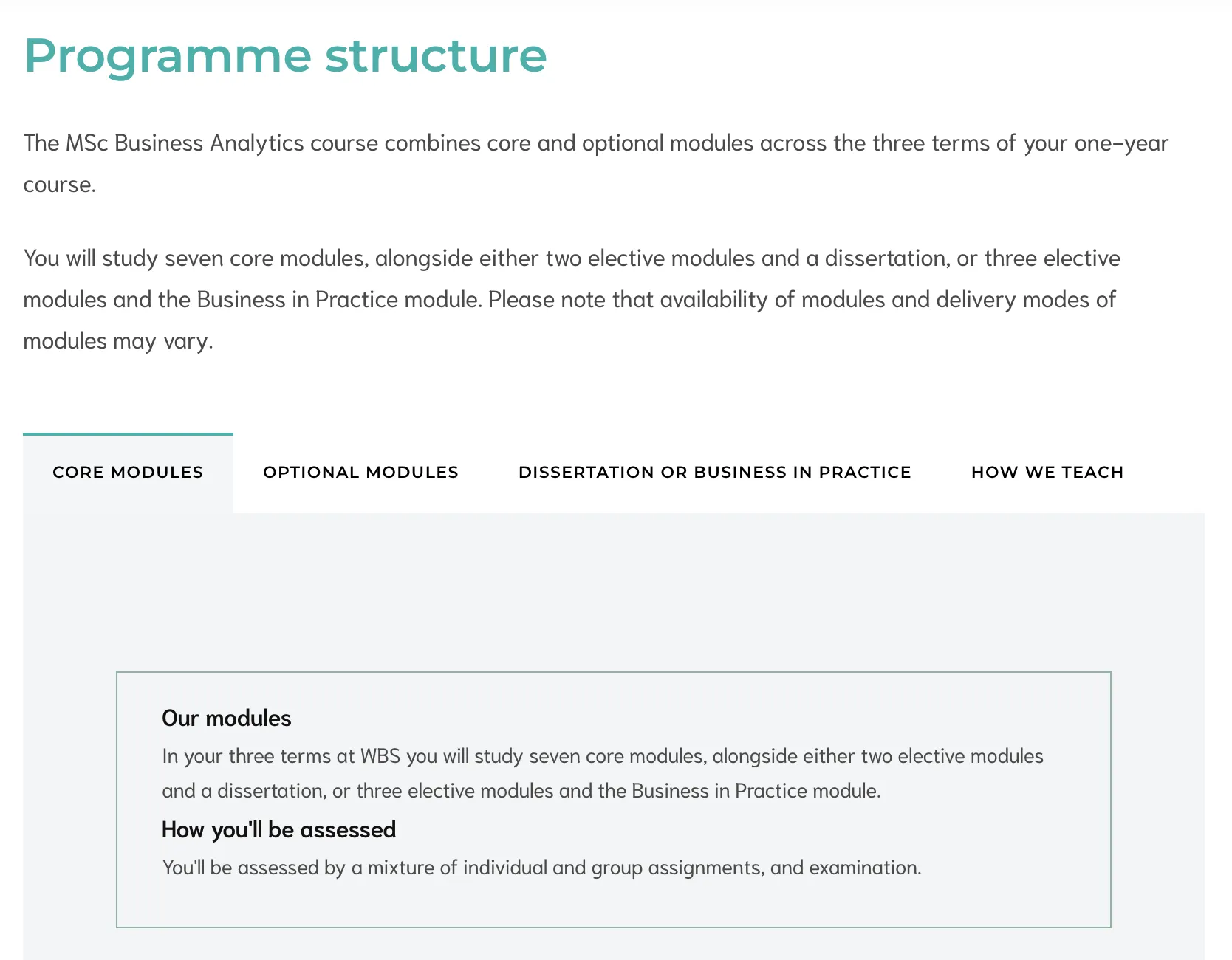 Programme structure

The MSc Business Analytics course combines core and optional modules across the three terms of your one-year course.

You will study seven core modules, alongside either two elective modules and a dissertation, or three elective modules and the Business in Practice module. Please note that availability of modules and delivery modes of modules may vary.

CORE MODULES

OPTIONAL MODULES

DISSERTATION OR BUSINESS IN PRACTICE

HOW WE TEACH

Our modules

In your three terms at WBS you will study seven core modules, alongside either two elective modules and a dissertation, or three elective modules and the Business in Practice module.

How you'll be assessed

You'll be assessed by a mixture of individual and group assignments, and examination.